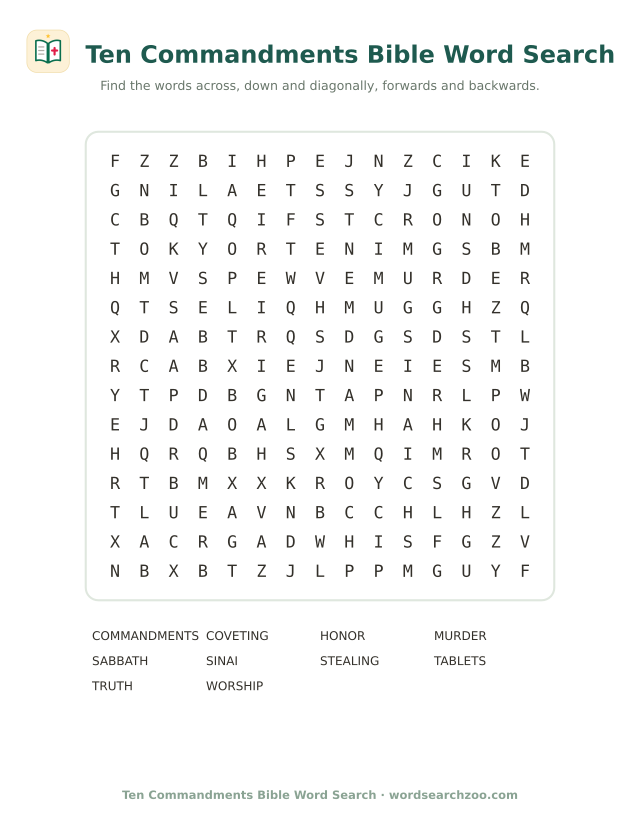 Ten Commandments Bible Word Search

Find the words across, down and diagonally, forwards and backwards.

F Z Z B I H P E J N Z C I K E
G N I L A E T S S Y J G U T D
C B Q T Q I F S T C R O N O H
T O K Y O R T E N I M G S B M
H M V S P E W V E M U R D E R
Q T S E L I Q H M U G G H Z Q
X D A B T R Q S D G S D S T L
R C A B X I E J N E I E S M B
Y T P D B G N T A P N R L P W
E J D A O A L G M H A H K O J
H Q R Q B H S X M Q I M R O T
R T B M X X K R O Y C S G V D
T L U E A V N B C C H L H Z L
X A C R G A D W H I S F G Z V
N B X B T Z J L P P M G U Y F

COMMANDMENTS
COVETING
HONOR
MURDER
SABBATH
SINAI
STEALING
TABLETS
TRUTH
WORSHIP

Ten Commandments Bible Word Search · wordsearchzoo.com